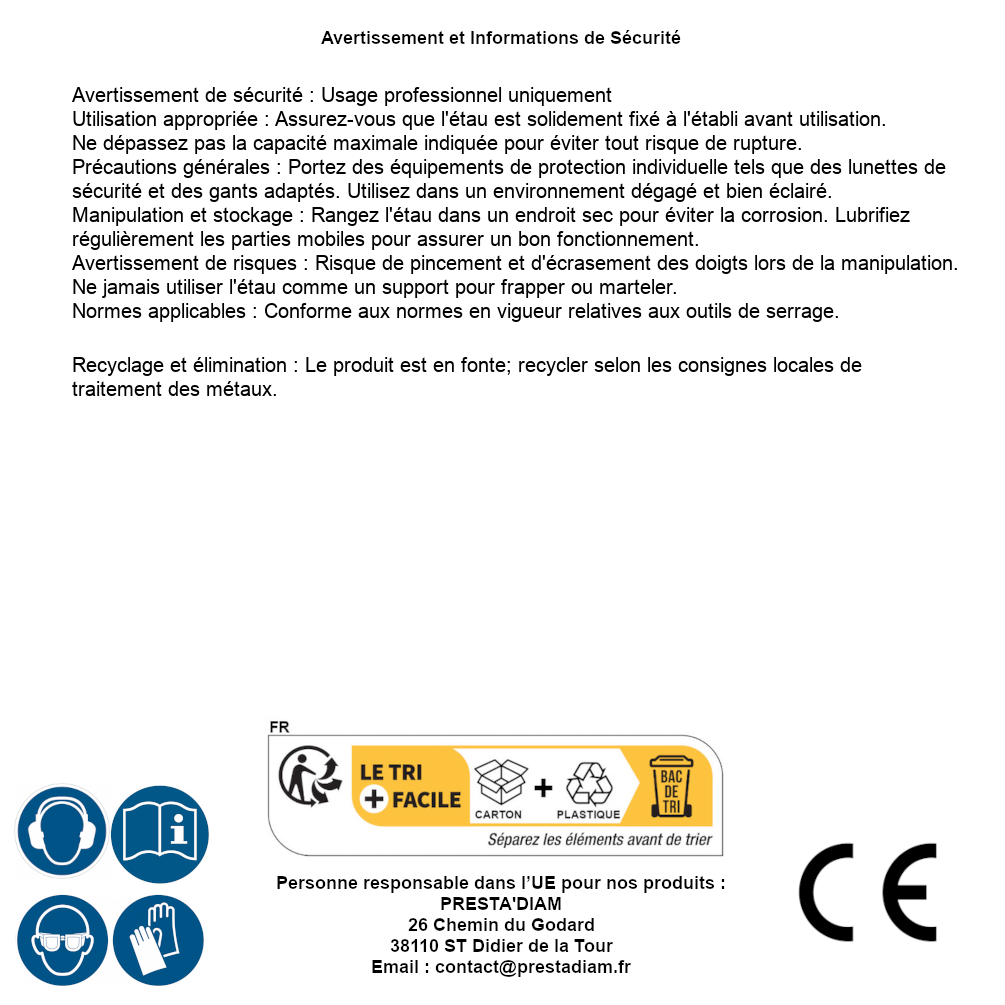 Avertissement et Informations de Sécurité

Avertissement de sécurité : Usage professionnel uniquement
Utilisation appropriée : Assurez-vous que l'étau est solidement fixé à l'établi avant utilisation.
Ne dépassez pas la capacité maximale indiquée pour éviter tout risque de rupture.
Précautions générales : Portez des équipements de protection individuelle tels que des lunettes de sécurité et des gants adaptés. Utilisez dans un environnement dégagé et bien éclairé.
Manipulation et stockage : Rangez l'étau dans un endroit sec pour éviter la corrosion. Lubrifiez régulièrement les parties mobiles pour assurer un bon fonctionnement.
Avertissement de risques : Risque de pincement et d'écrasement des doigts lors de la manipulation.
Ne jamais utiliser l'étau comme un support pour frapper ou marteler.
Normes applicables : Conforme aux normes en vigueur relatives aux outils de serrage.

Recyclage et élimination : Le produit est en fonte; recycler selon les consignes locales de traitement des métaux.

FR
LE TRI + FACILE
CARTON + PLASTIQUE
BAC DE TRI
Séparez les éléments avant de trier

Personne responsable dans l'UE pour nos produits :
PRESTA'DIAM
26 Chemin du Godard
38110 ST Didier de la Tour
Email : contact@prestadiam.fr

CE